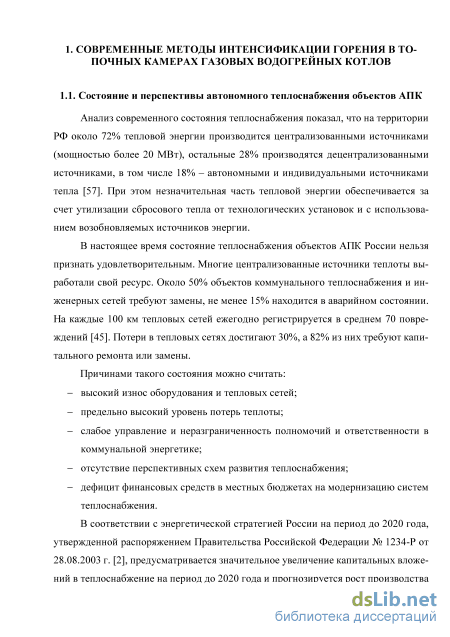 1. СОВРЕМЕННЫЕ МЕТОДЫ ИНТЕНСИФИКАЦИИ ГОРЕНИЯ В ТОПОЧНЫХ КАМЕРАХ ГАЗОВЫХ ВОДОГРЕЙНЫХ КОТЛОВ

1.1. Состояние и перспективы автономного теплоснабжения объектов АПК

Анализ современного состояния теплоснабжения показал, что на территории РФ около 72% тепловой энергии производится централизованными источниками (мощностью более 20 МВт), остальные 28% производятся децентрализованными источниками, в том числе 18% – автономными и индивидуальными источниками тепла [57]. При этом незначительная часть тепловой энергии обеспечивается за счет утилизации сбросового тепла от технологических установок и с использованием возобновляемых источников энергии.

В настоящее время состояние теплоснабжения объектов АПК России нельзя признать удовлетворительным. Многие централизованные источники теплоты выработали свой ресурс. Около 50% объектов коммунального теплоснабжения и инженерных сетей требуют замены, не менее 15% находится в аварийном состоянии. На каждые 100 км тепловых сетей ежегодно регистрируется в среднем 70 повреждений [45]. Потери в тепловых сетях достигают 30%, а 82% из них требуют капитального ремонта или замены.

Причинами такого состояния можно считать:

– высокий износ оборудования и тепловых сетей;

– предельно высокий уровень потерь теплоты;

– слабое управление и неразграниченность полномочий и ответственности в коммунальной энергетике;

– отсутствие перспективных схем развития теплоснабжения;

– дефицит финансовых средств в местных бюджетах на модернизацию систем теплоснабжения.

В соответствии с энергетической стратегией России на период до 2020 года, утвержденной распоряжением Правительства Российской Федерации № 1234-Р от 28.08.2003 г. [2], предусматривается значительное увеличение капитальных вложений в теплоснабжение на период до 2020 года и прогнозируется рост производства

dsLib.net
библиотека диссертаций